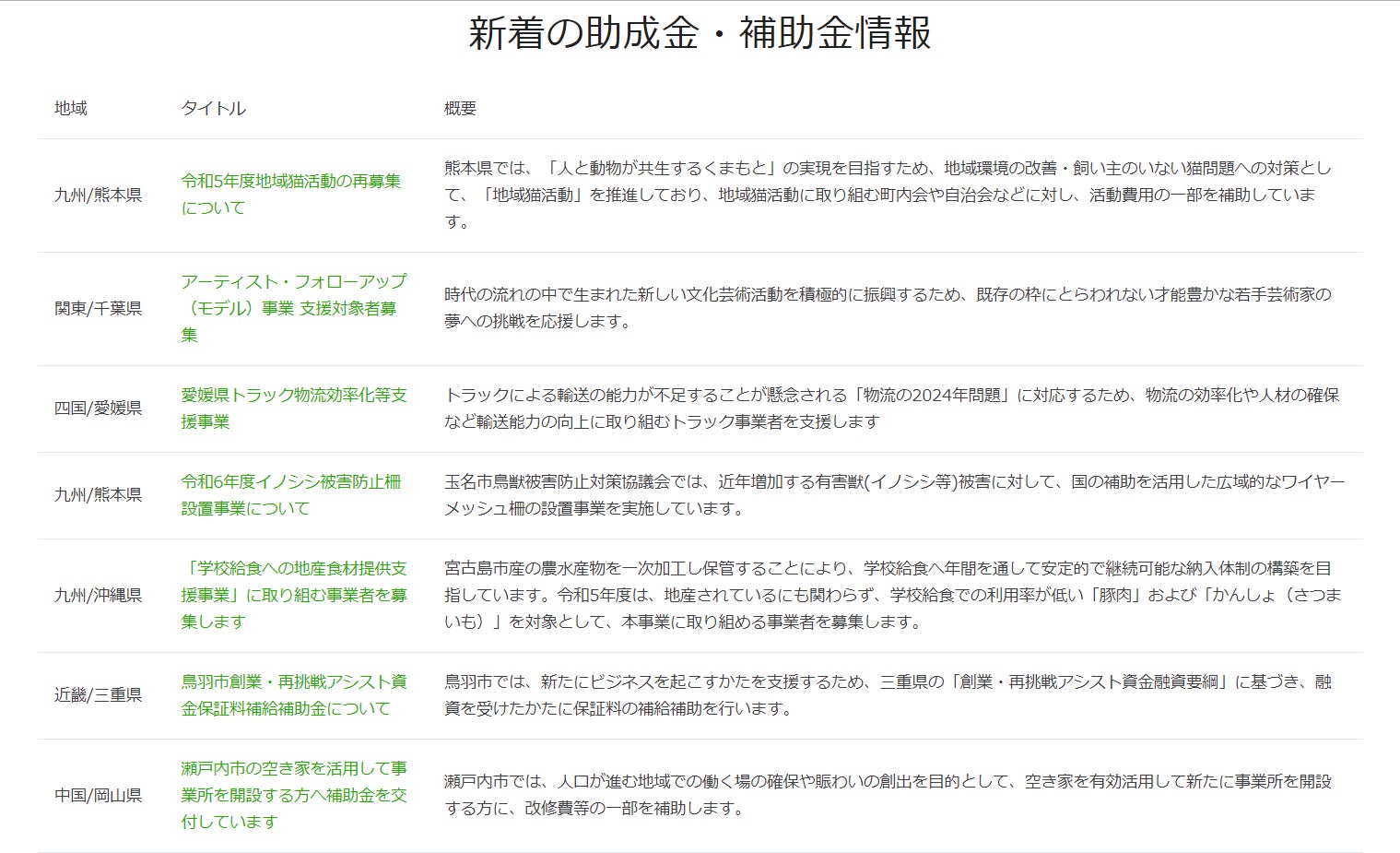 新着の助成金・補助金情報

| 地域 | タイトル | 概要 |
|---|---|---|
| 九州/熊本県 | 令和5年度地域猫活動の再募集について | 熊本県では、「人と動物が共生するくまもと」の実現を目指すため、地域環境の改善・飼い主のいない猫問題への対策として、「地域猫活動」を推進しており、地域猫活動に取り組む町内会や自治会などに対し、活動費用の一部を補助しています。 |
| 関東/千葉県 | アーティスト・フォローアップ（モデル）事業 支援対象者募集 | 時代の流れの中で生まれた新しい文化芸術活動を積極的に振興するため、既存の枠にとらわれない才能豊かな若手芸術家の夢への挑戦を応援します。 |
| 四国/愛媛県 | 愛媛県トラック物流効率化等支援事業 | トラックによる輸送の能力が不足することが懸念される「物流の2024年問題」に対応するため、物流の効率化や人材の確保など輸送能力の向上に取り組むトラック事業者を支援します |
| 九州/熊本県 | 令和6年度イノシシ被害防止柵設置事業について | 玉名市鳥獣被害防止対策協議会では、近年増加する有害獣(イノシシ等)被害に対して、国の補助を活用した広域的なワイヤーメッシュ柵の設置事業を実施しています。 |
| 九州/沖縄県 | 「学校給食への地産食材提供支援事業」に取り組む事業者を募集します | 宮古島市産の農水産物を一次加工し保管することにより、学校給食へ年間を通して安定的で継続可能な納入体制の構築を目指しています。令和5年度は、地産されているにも関わらず、学校給食での利用率が低い「豚肉」および「かんしょ（さつまいも）」を対象として、本事業に取り組める事業者を募集します。 |
| 近畿/三重県 | 鳥羽市創業・再挑戦アシスト資金保証料補給補助金について | 鳥羽市では、新たにビジネスを起こすかたを支援するため、三重県の「創業・再挑戦アシスト資金融資要綱」に基づき、融資を受けたかたに保証料の補給補助を行います。 |
| 中国/岡山県 | 瀬戸内市の空き家を活用して事業所を開設する方へ補助金を交付しています | 瀬戸内市では、人口が進む地域での働く場の確保や賑わいの創出を目的として、空き家を有効活用して新たに事業所を開設する方に、改修費等の一部を補助します。 |